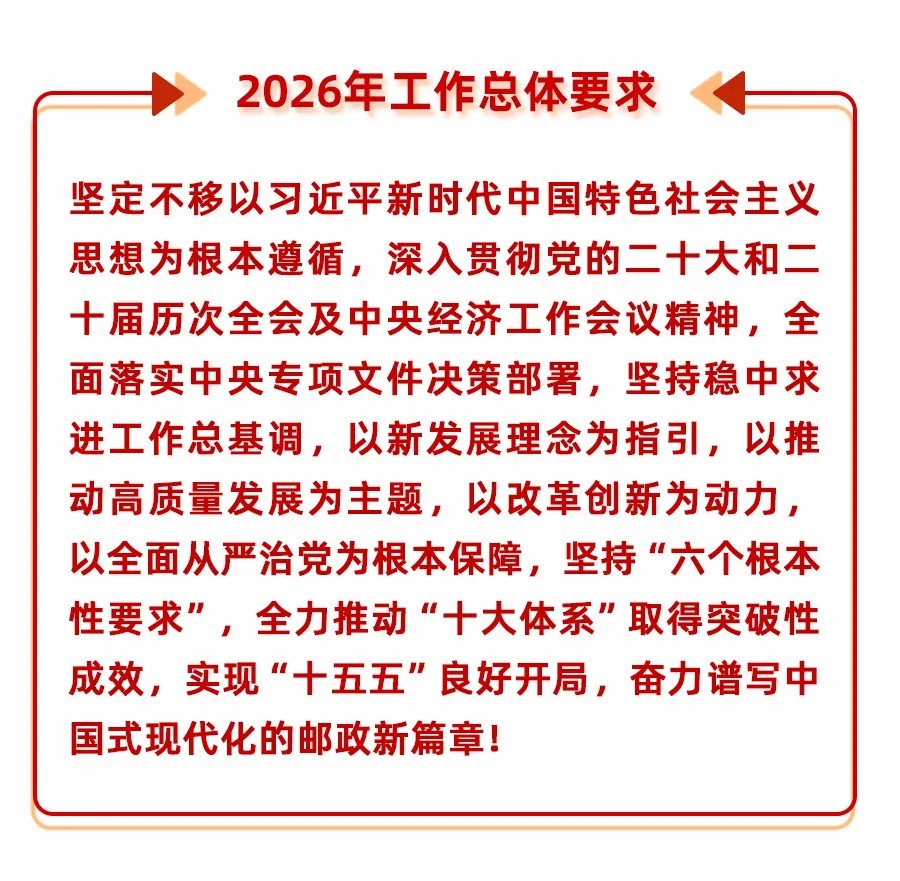 2026年工作总体要求

坚定不移以习近平新时代中国特色社会主义思想为根本遵循，深入贯彻党的二十大和二十届历次全会及中央经济工作会议精神，全面落实中央专项文件决策部署，坚持稳中求进工作总基调，以新发展理念为指引，以推动高质量发展为主题，以改革创新为动力，以全面从严治党为根本保障，坚持“六个根本性要求”，全力推动“十大体系”取得突破性成效，实现“十五五”良好开局，奋力谱写中国式现代化的邮政新篇章！